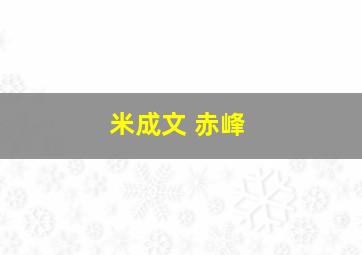 米成文 赤峰